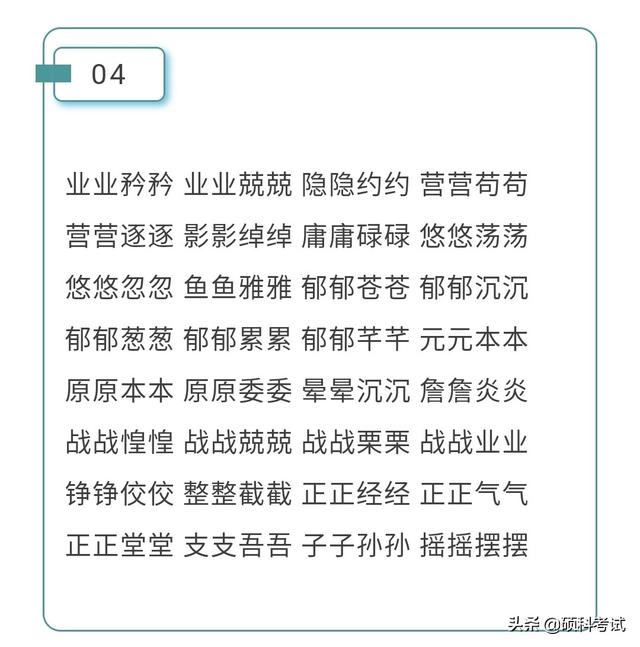 04

业业矜矜 业业兢兢 隐隐约约 营营苟苟
营营逐逐 影影绰绰 庸庸碌碌 悠悠荡荡
悠悠忽忽 鱼鱼雅雅 郁郁苍苍 郁郁沉沉
郁郁葱葱 郁郁累累 郁郁芊芊 元元本本
原原本本 原原委委 晕晕沉沉 詹詹炎炎
战战惶惶 战战兢兢 战战栗栗 战战业业
铮铮佼佼 整整截截 正正经经 正正气气
正正堂堂 支支吾吾 子子孙孙 摇摇摆摆

头条 @硕科考试